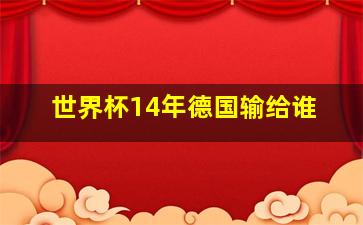 世界杯14年德国输给谁